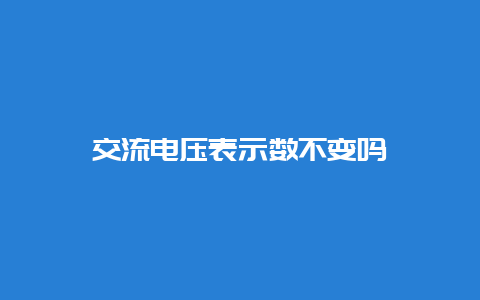 交流电压表示数不变吗